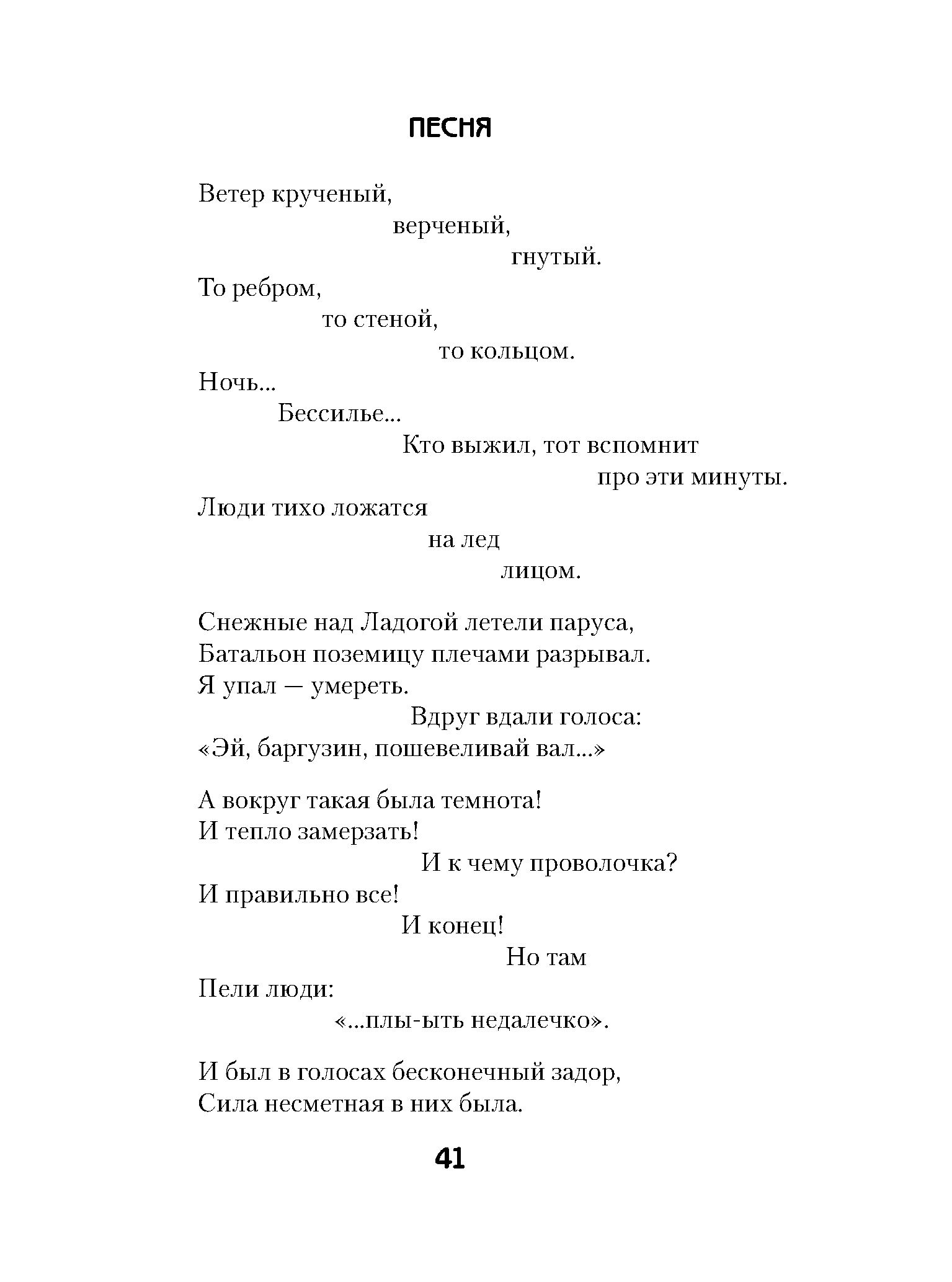 ПЕСНЯ

Ветер крученый,
верченый,
гнутый.
То ребром,
то стеной,
то кольцом.
Ночь...
Бессилье...
Кто выжил, тот вспомнит
про эти минуты.
Люди тихо ложатся
на лед
лицом.

Снежные над Ладогой летели паруса,
Батальон поземицу плечами разрывал.
Я упал — умереть.
Вдруг вдали голоса:
«Эй, баргузин, пошевеливай вал...»

А вокруг такая была темнота!
И тепло замерзать!
И к чему проволочка?
И правильно все!
И конец!
Но там
Пели люди:
«...плы-ыть недалечко».

И был в голосах бесконечный задор,
Сила несметная в них была.

41